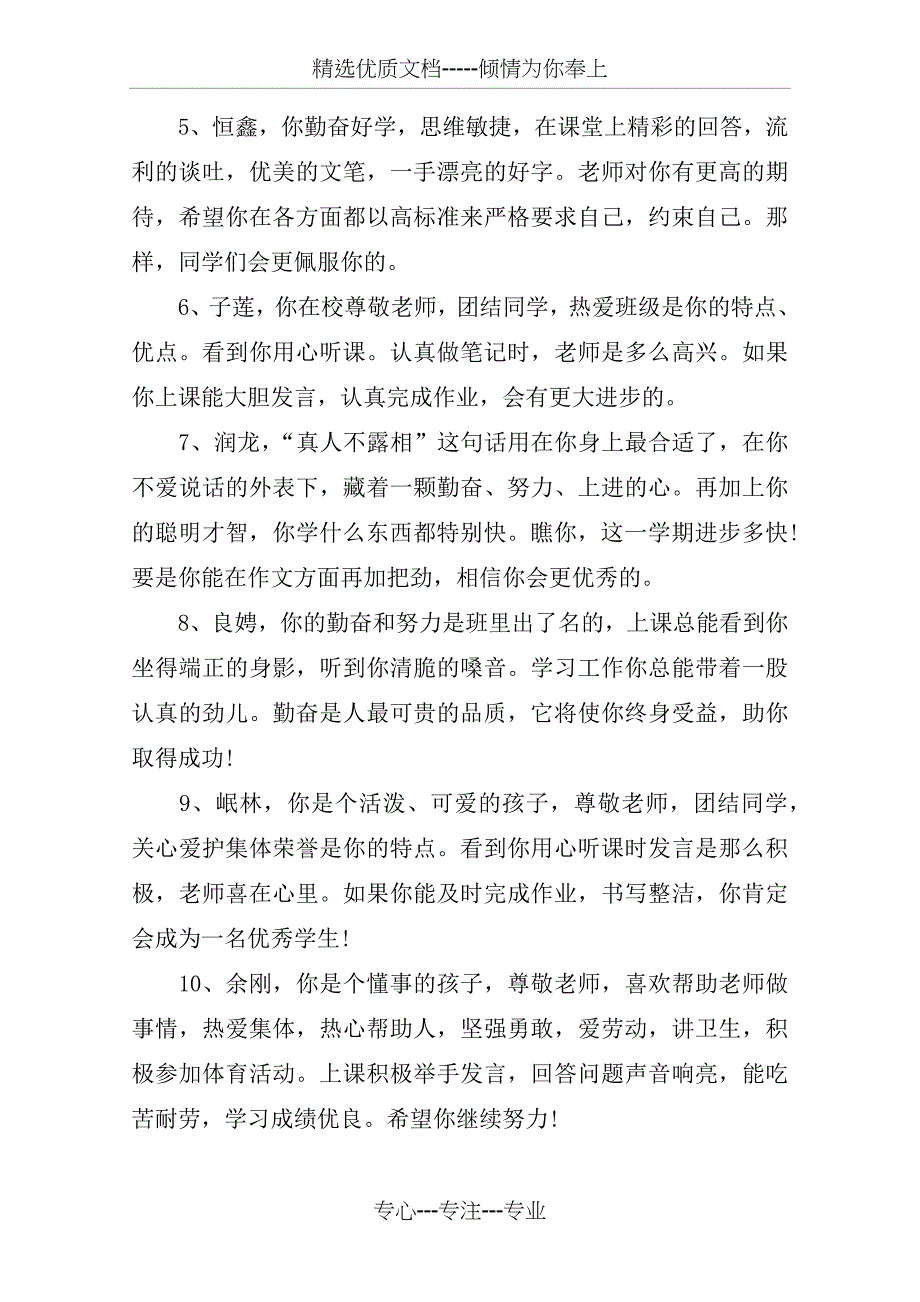 精选优质文档-----倾情为你奉上

5、恒鑫，你勤奋好学，思维敏捷，在课堂上精彩的回答，流利的谈吐，优美的文笔，一手漂亮的好字。老师对你有更高的期待，希望你在各方面都以高标准来严格要求自己，约束自己。那样，同学们会更佩服你的。

6、子莲，你在校尊敬老师，团结同学，热爱班级是你的特点、优点。看到你用心听课。认真做笔记时，老师是多么高兴。如果你上课能大胆发言，认真完成作业，会有更大进步的。

7、润龙，“真人不露相”这句话用在你身上最合适了，在你不爱说话的外表下，藏着一颗勤奋、努力、上进的心。再加上你的聪明才智，你学什么东西都特别快。瞧你，这一学期进步多快！要是你能在作文方面再加把劲，相信你会更优秀的。

8、良娉，你的勤奋和努力是班里出了名的，上课总能看到你坐得端正的身影，听到你清脆的嗓音。学习工作你总能带着一股认真的劲儿。勤奋是人最可贵的品质，它将使你终身受益，助你取得成功！

9、岷林，你是个活泼、可爱的孩子，尊敬老师，团结同学，关心爱护集体荣誉是你的特点。看到你用心听课时发言是那么积极，老师喜在心里。如果你能及时完成作业，书写整洁，你肯定会成为一名优秀学生！

10、余刚，你是个懂事的孩子，尊敬老师，喜欢帮助老师做事情，热爱集体，热心帮助人，坚强勇敢，爱劳动，讲卫生，积极参加体育活动。上课积极举手发言，回答问题声音响亮，能吃苦耐劳，学习成绩优良。希望你继续努力！

专心---专注---专业